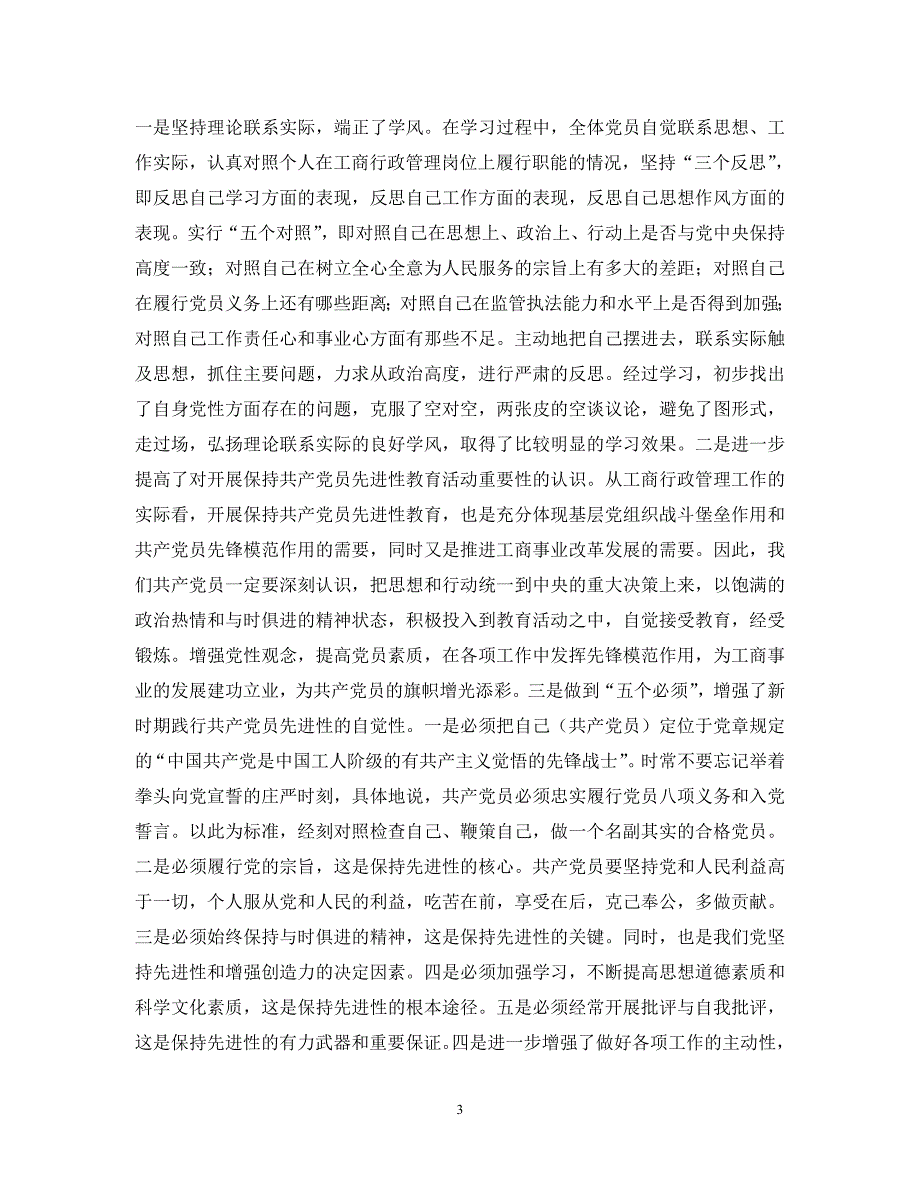 一是坚持理论联系实际，端正了学风。在学习过程中，全体党员自觉联系思想、工作实际，认真对照个人在工商行政管理岗位上履行职能的情况，坚持“三个反思”，即反思自己学习方面的表现，反思自己工作方面的表现，反思自己思想作风方面的表现。实行“五个对照”，即对照自己在思想上、政治上、行动上是否与党中央保持高度一致；对照自己在树立全心全意为人民服务的宗旨上有多大的差距；对照自己在履行党员义务上还有哪些距离；对照自己在监管执法能力和水平上是否得到加强；对照自己工作责任心和事业心方面有那些不足。主动地把自己摆进去，联系实际触及思想，抓住主要问题，力求从政治高度，进行严肃的反思。经过学习，初步找出了自身党性方面存在的问题，克服了空对空，两张皮的空谈议论，避免了图形式，走过场，弘扬理论联系实际的良好学风，取得了比较明显的学习效果。二是进一步提高了对开展保持共产党员先进性教育活动重要性的认识。从工商行政管理工作的实际看，开展保持共产党员先进性教育，也是充分体现基层党组织战斗堡垒作用和共产党员先锋模范作用的需要，同时又是推进工商事业改革发展的需要。因此，我们共产党员一定要深刻认识，把思想和行动统一到中央的重大决策上来，以饱满的政治热情和与时俱进的精神状态，积极投入到教育活动之中，自觉接受教育，经受锻炼。增强党性观念，提高党员素质，在各项工作中发挥先锋模范作用，为工商事业的发展建功立业，为共产党员的旗帜增光添彩。三是做到“五个必须”，增强了新时期践行共产党员先进性的自觉性。一是必须把自己（共产党员）定位于党章规定的“中国共产党是中国工人阶级的有共产主义觉悟的先锋战士”。时常不要忘记举着拳头向党宣誓的庄严时刻，具体地说，共产党员必须忠实履行党员八项义务和入党誓言。以此为标准，经刻对照检查自己、鞭策自己，做一个名副其实的合格党员。二是必须履行党的宗旨，这是保持先进性的核心。共产党员要坚持党和人民利益高于一切，个人服从党和人民的利益，吃苦在前，享受在后，克己奉公，多做贡献。三是必须始终保持与时俱进的精神，这是保持先进性的关键。同时，也是我们党坚持先进性和增强创造力的决定因素。四是必须加强学习，不断提高思想道德素质和科学文化素质，这是保持先进性的根本途径。五是必须经常开展批评与自我批评，这是保持先进性的有力武器和重要保证。四是进一步增强了做好各项工作的主动性，

3